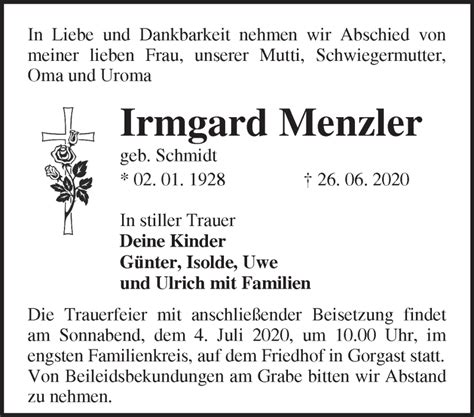 In Liebe und Dankbarkeit nehmen wir Abschied von meiner lieben Frau, unserer Mutti, Schwiegermutter, Oma und Uroma

Irmgard Menzler

geb. Schmidt

* 02. 01. 1928 † 26. 06. 2020

In stiller Trauer
Deine Kinder
Günter, Isolde, Uwe
und Ulrich mit Familien

Die Trauerfeier mit anschließender Beisetzung findet am Sonnabend, dem 4. Juli 2020, um 10.00 Uhr, im engsten Familienkreis, auf dem Friedhof in Gorgast statt. Von Beileidsbekundungen am Grabe bitten wir Abstand zu nehmen.